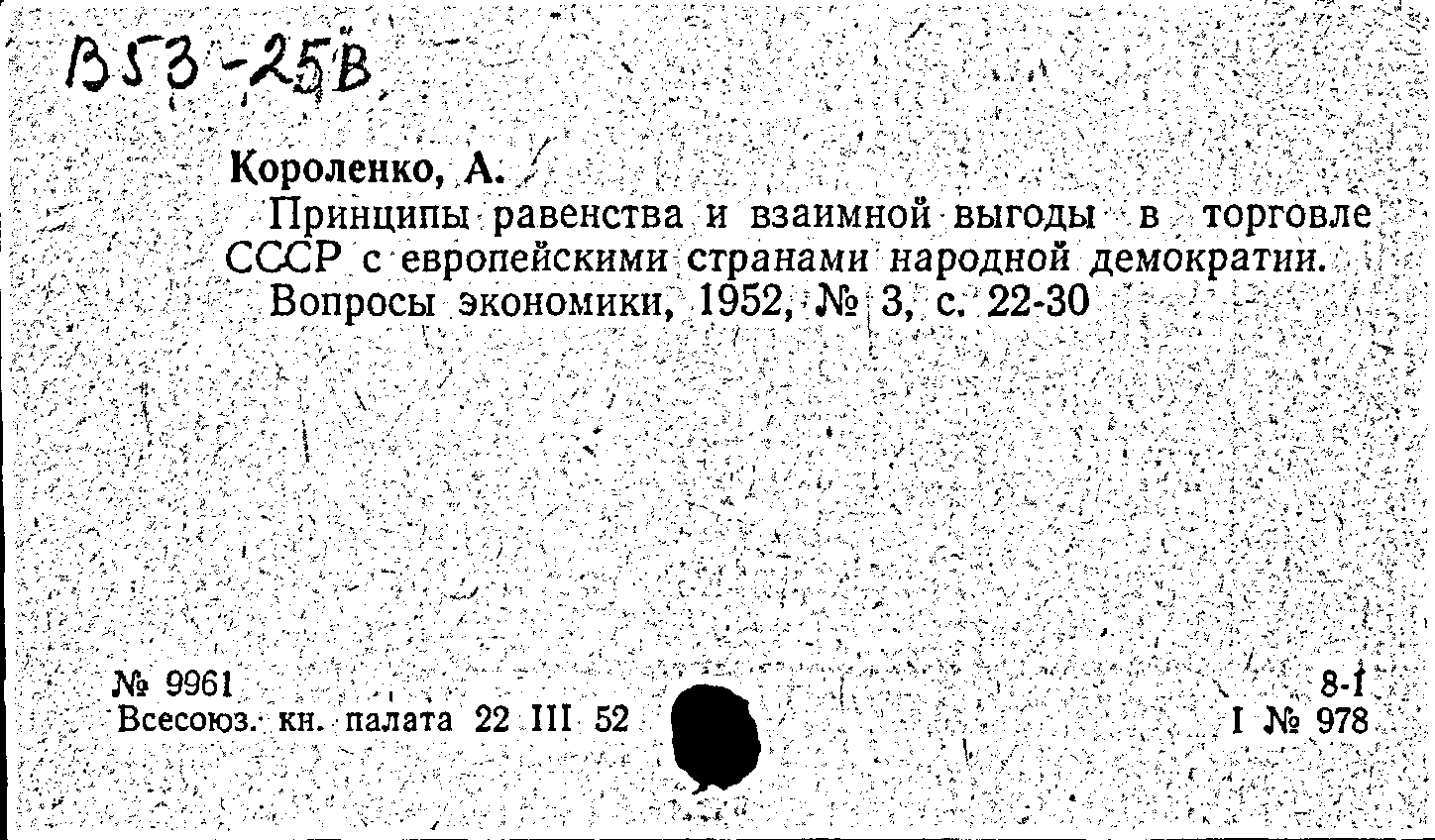 В53-25В

Короленко, А.

Принципы равенства и взаимной выгоды в торговле СССР с европейскими странами народной демократии.

Вопросы экономики, 1952, № 3, с. 22-30

№ 9961
Всесоюз. кн. палата 22 III 52

8-1
I № 978